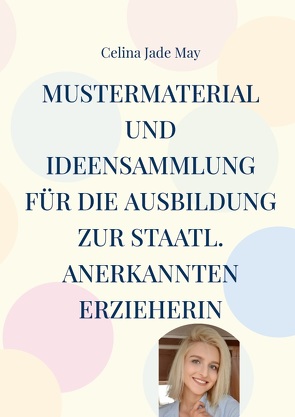 Celina Jade May

MUSTERMATERIAL UND IDEENSAMMLUNG FÜR DIE AUSBILDUNG ZUR STAATL. ANERKANNTEN ERZIEHERIN